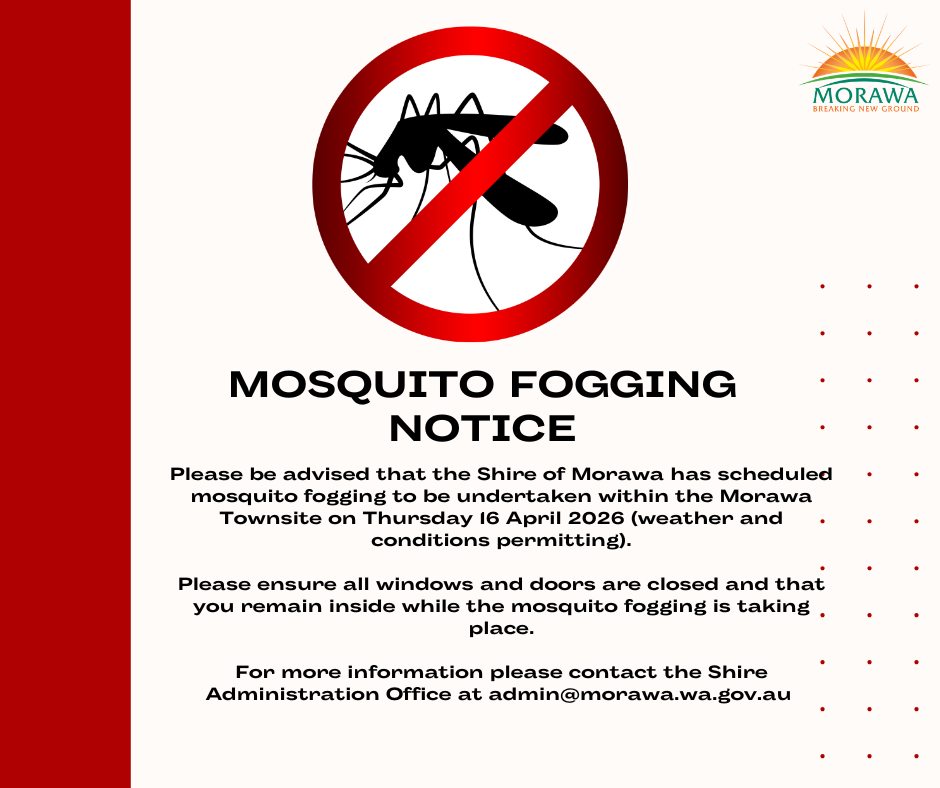 MORAWA
BREAKING NEW GROUND

MOSQUITO FOGGING NOTICE

Please be advised that the Shire of Morawa has scheduled mosquito fogging to be undertaken within the Morawa Townsite on Thursday 16 April 2026 (weather and conditions permitting).

Please ensure all windows and doors are closed and that you remain inside while the mosquito fogging is taking place.

For more information please contact the Shire Administration Office at admin@morawa.wa.gov.au